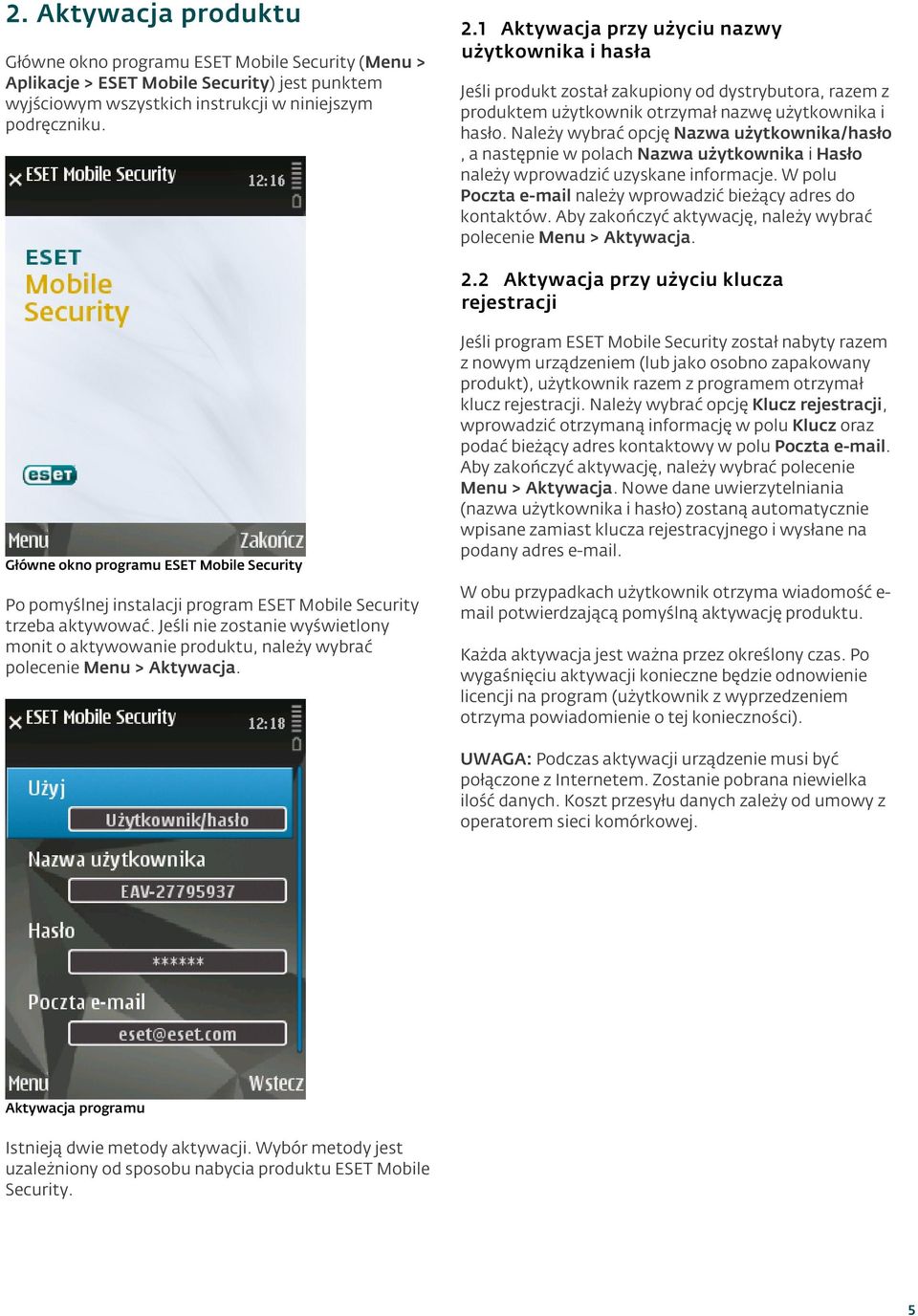 2. Aktywacja produktu

Główne okno programu ESET Mobile Security (Menu > Aplikacje > ESET Mobile Security) jest punktem wyjściowym wszystkich instrukcji w niniejszym podręczniku.

ESET Mobile Security 12:16

ESET Mobile Security

eset

Menu Zakończ

Główne okno programu ESET Mobile Security

Po pomyślnej instalacji program ESET Mobile Security trzeba aktywować. Jeśli nie zostanie wyświetlony monit o aktywowanie produktu, należy wybrać polecenie Menu > Aktywacja.

ESET Mobile Security 12:18

Użyj

Użytkownik/hasło

Nazwa użytkownika

EAV-27795937

Hasło

******

Poczta e-mail

eset@eset.com

Menu Wstecz

Aktywacja programu

Istnieją dwie metody aktywacji. Wybór metody jest uzależniony od sposobu nabycia produktu ESET Mobile Security.

2.1 Aktywacja przy użyciu nazwy użytkownika i hasła

Jeśli produkt został zakupiony od dystrybutora, razem z produktem użytkownik otrzymał nazwę użytkownika i hasło. Należy wybrać opcję Nazwa użytkownika/hasło , a następnie w polach Nazwa użytkownika i Hasło należy wprowadzić uzyskane informacje. W polu Poczta e-mail należy wprowadzić bieżący adres do kontaktów. Aby zakończyć aktywację, należy wybrać polecenie Menu > Aktywacja.

2.2 Aktywacja przy użyciu klucza rejestracji

Jeśli program ESET Mobile Security został nabyty razem z nowym urządzeniem (lub jako osobno zapakowany produkt), użytkownik razem z programem otrzymał klucz rejestracji. Należy wybrać opcję Klucz rejestracji, wprowadzić otrzymaną informację w polu Klucz oraz podać bieżący adres kontaktowy w polu Poczta e-mail. Aby zakończyć aktywację, należy wybrać polecenie Menu > Aktywacja. Nowe dane uwierzytelniania (nazwa użytkownika i hasło) zostaną automatycznie wpisane zamiast klucza rejestracyjnego i wysłane na podany adres e-mail.

W obu przypadkach użytkownik otrzyma wiadomość e-mail potwierdzającą pomyślną aktywację produktu.

Każda aktywacja jest ważna przez określony czas. Po wygaśnięciu aktywacji konieczne będzie odnowienie licencji na program (użytkownik z wyprzedzeniem otrzyma powiadomienie o tej konieczności).

UWAGA: Podczas aktywacji urządzenie musi być połączone z Internetem. Zostanie pobrana niewielka ilość danych. Koszt przesyłu danych zależy od umowy z operatorem sieci komórkowej.

5